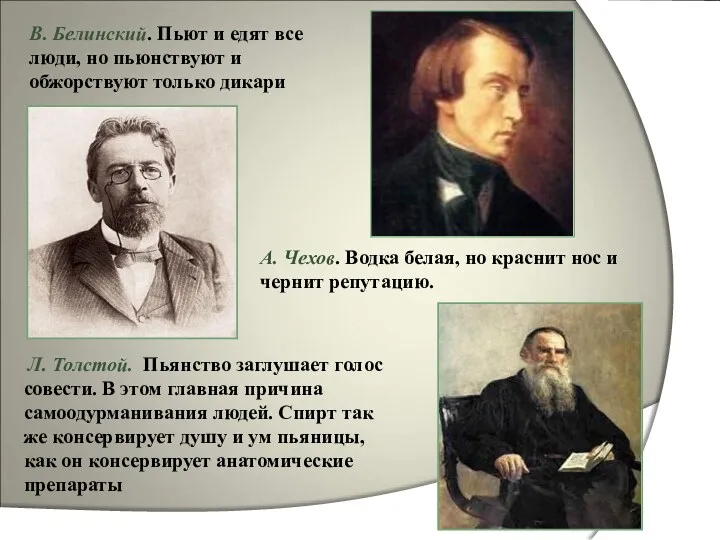 В. Белинский. Пьют и едят все люди, но пьюнствуют и обжорствуют только дикари

А. Чехов. Водка белая, но краснит нос и чернит репутацию.

Л. Толстой. Пьянство заглушает голос совести. В этом главная причина самоодурманивания людей. Спирт так же консервирует душу и ум пьяницы, как он консервирует анатомические препараты